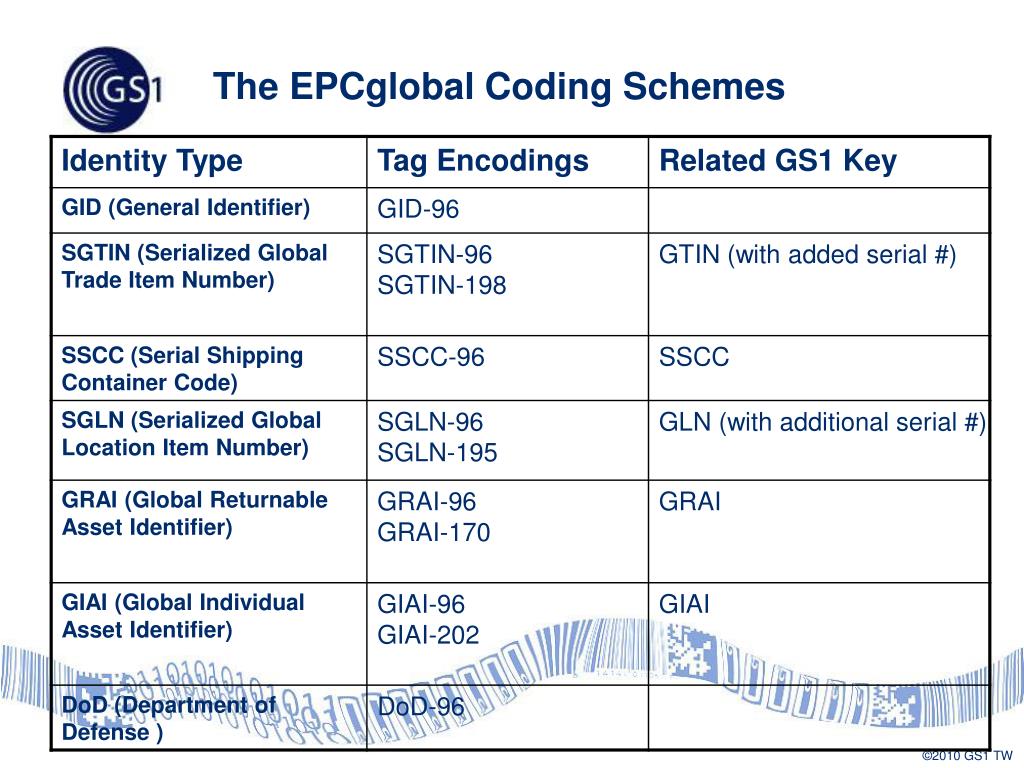 GS1

The EPCglobal Coding Schemes

| Identity Type | Tag Encodings | Related GS1 Key |
|---|---|---|
| GID (General Identifier) | GID-96 | |
| SGTIN (Serialized Global Trade Item Number) | SGTIN-96 SGTIN-198 | GTIN (with added serial #) |
| SSCC (Serial Shipping Container Code) | SSCC-96 | SSCC |
| SGLN (Serialized Global Location Item Number) | SGLN-96 SGLN-195 | GLN (with additional serial #) |
| GRAI (Global Returnable Asset Identifier) | GRAI-96 GRAI-170 | GRAI |
| GIAI (Global Individual Asset Identifier) | GIAI-96 GIAI-202 | GIAI |
| DoD (Department of Defense ) | DoD-96 | |

©2010 GS1 TW